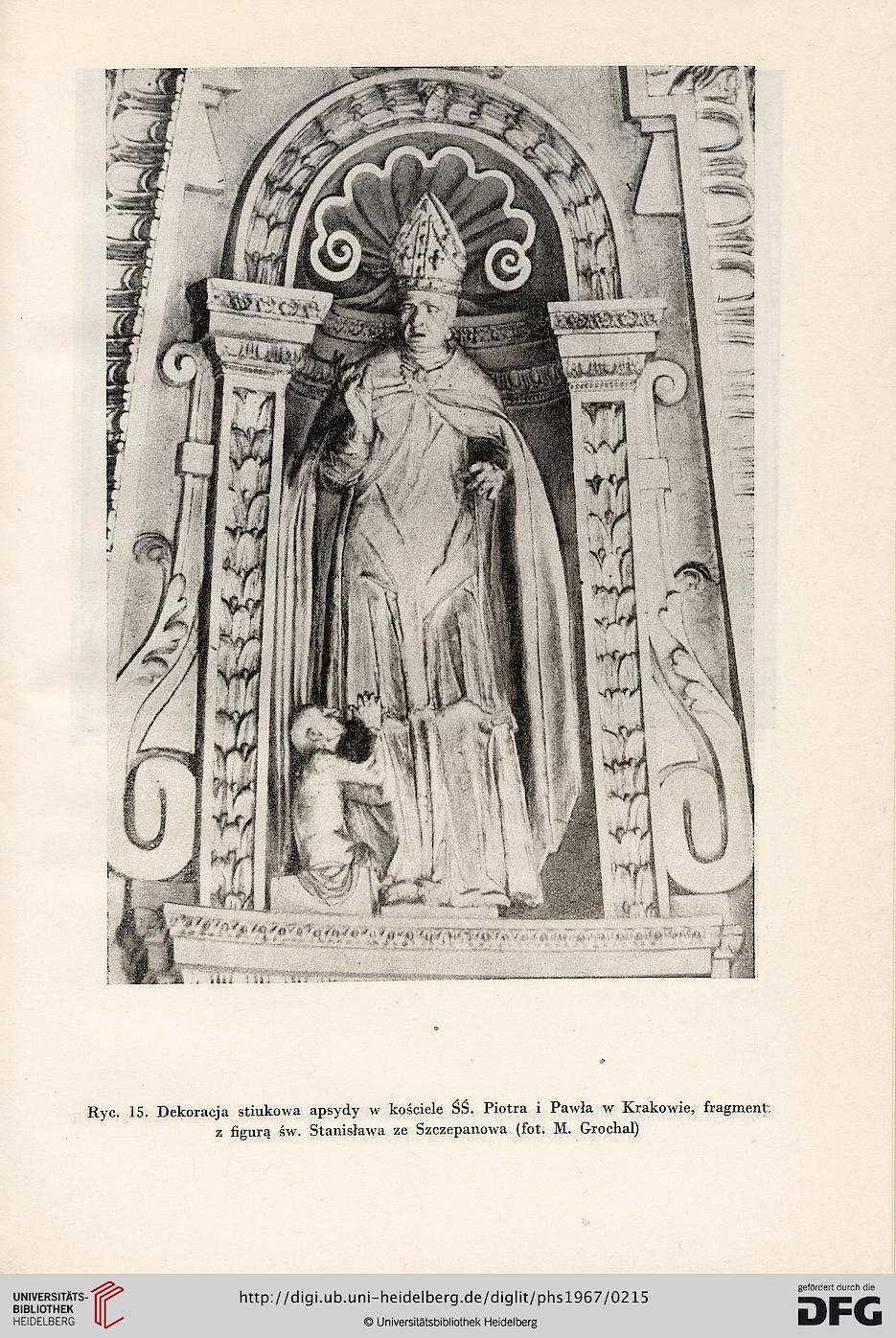 Ryc. 15. Dekoracja stiukowa apsydy w kościele ŚŚ. Piotra i Pawła w Krakowie, fragment z figurą św. Stanisława ze Szczepanowa (fot. M. Grochal)

UNIVERSITÄTS-BIBLIOTHEK HEIDELBERG

http://digi.ub.uni-heidelberg.de/diglit/phs1967/0215

© Universitätsbibliothek Heidelberg

gefördert durch die DFG